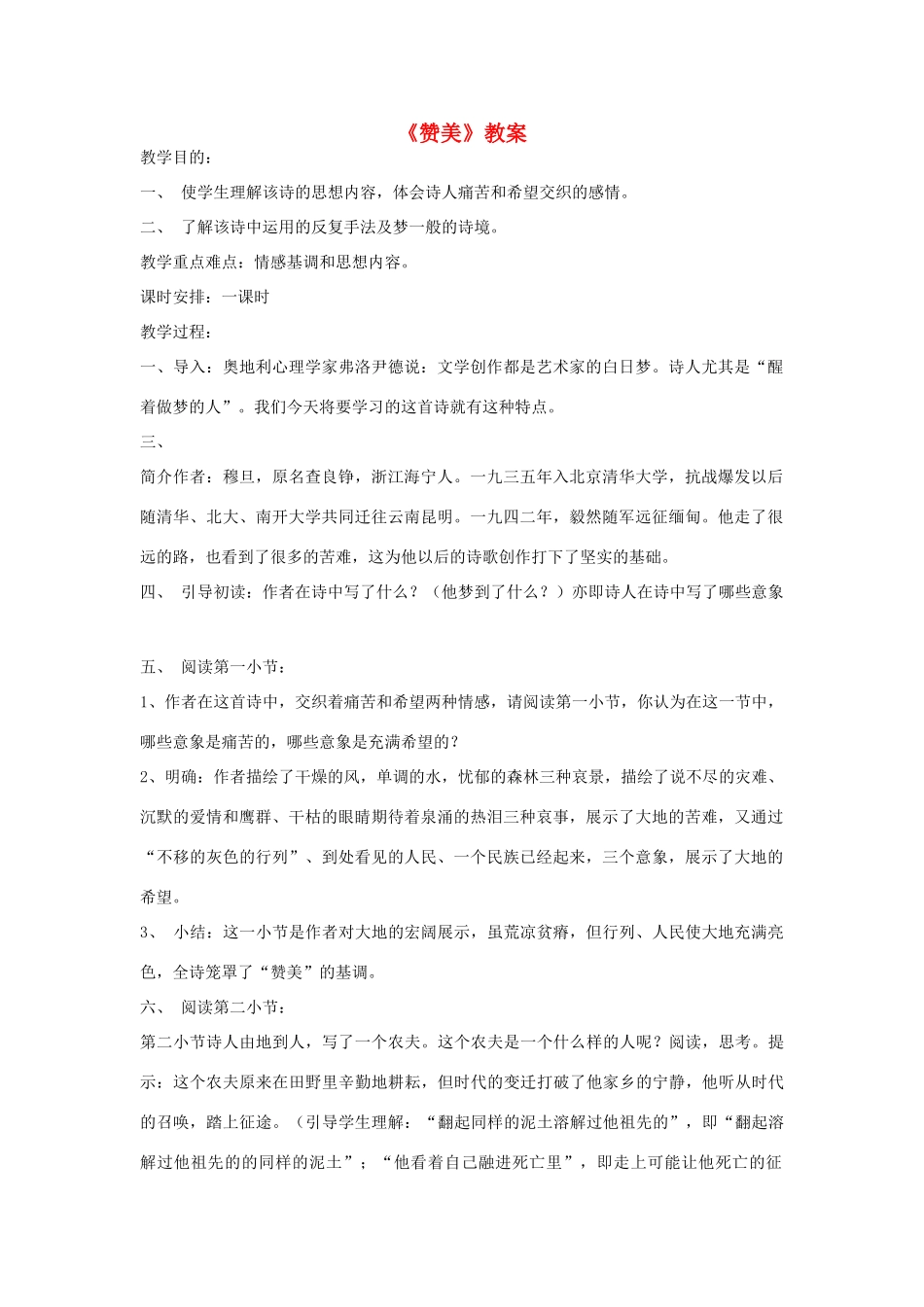 《赞美》教案

教学目的：

一、 使学生理解该诗的思想内容，体会诗人痛苦和希望交织的感情。

二、 了解该诗中运用的反复手法及梦一般的诗境。

教学重点难点：情感基调和思想内容。

课时安排：一课时

教学过程：

一、导入：奥地利心理学家弗洛尹德说：文学创作都是艺术家的白日梦。诗人尤其是“醒着做梦的人”。我们今天将要学习的这首诗就有这种特点。

三、

简介作者：穆旦，原名查良铮，浙江海宁人。一九三五年入北京清华大学，抗战爆发以后随清华、北大、南开大学共同迁往云南昆明。一九四二年，毅然随军远征缅甸。他走了很远的路，也看到了很多的苦难，这为他以后的诗歌创作打下了坚实的基础。

四、 引导初读：作者在诗中写了什么？（他梦到了什么？）亦即诗人在诗中写了哪些意象

五、 阅读第一小节：

1、作者在这首诗中，交织着痛苦和希望两种情感，请阅读第一小节，你认为在这一节中，哪些意象是痛苦的，哪些意象是充满希望的？

2、明确：作者描绘了干燥的风，单调的水，忧郁的森林三种哀景，描绘了说不尽的灾难、沉默的爱情和鹰群、干枯的眼睛期待着泉涌的热泪三种哀事，展示了大地的苦难，又通过“不移的灰色的行列”、到处看见的人民、一个民族已经起来，三个意象，展示了大地的希望。

3、 小结：这一小节是作者对大地的宏阔展示，虽荒凉贫瘠，但行列、人民使大地充满亮色，全诗笼罩了“赞美”的基调。

六、 阅读第二小节：

第二小节诗人由地到人，写了一个农夫。这个农夫是一个什么样的人呢？阅读，思考。提示：这个农夫原来在田野里辛勤地耕耘，但时代的变迁打破了他家乡的宁静，他听从时代的召唤，踏上征途。（引导学生理解：“翻起同样的泥土溶解过他祖先的”，即“翻起溶解过他祖先的的同样的泥土”；“他看着自己融进死亡里”，即走上可能让他死亡的征